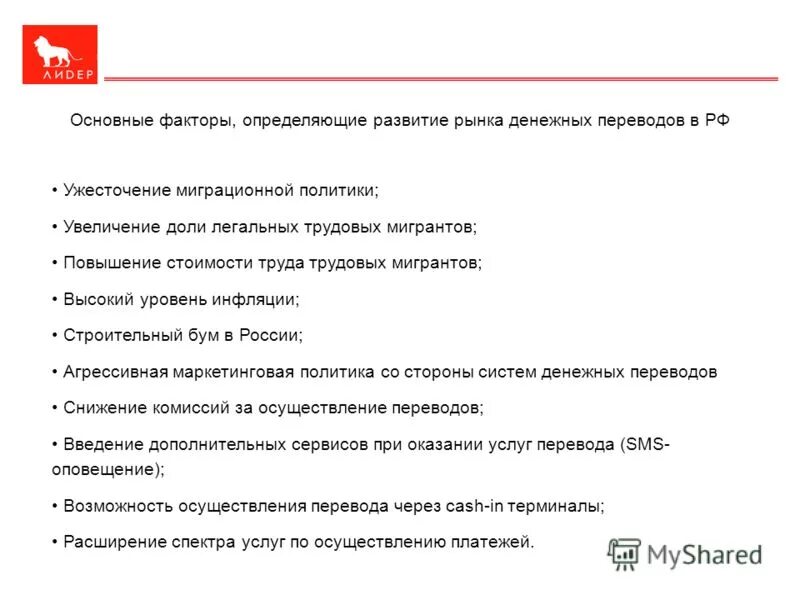 ЛИДЕР

Основные факторы, определяющие развитие рынка денежных переводов в РФ

• Ужесточение миграционной политики;

• Увеличение доли легальных трудовых мигрантов;

• Повышение стоимости труда трудовых мигрантов;

• Высокий уровень инфляции;

• Строительный бум в России;

• Агрессивная маркетинговая политика со стороны систем денежных переводов

• Снижение комиссий за осуществление переводов;

• Введение дополнительных сервисов при оказании услуг перевода (SMS-оповещение);

• Возможность осуществления перевода через cash-in терминалы;

• Расширение спектра услуг по осуществлению платежей.

MyShared